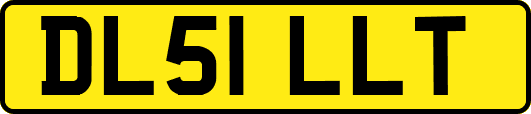 DL51 LLT